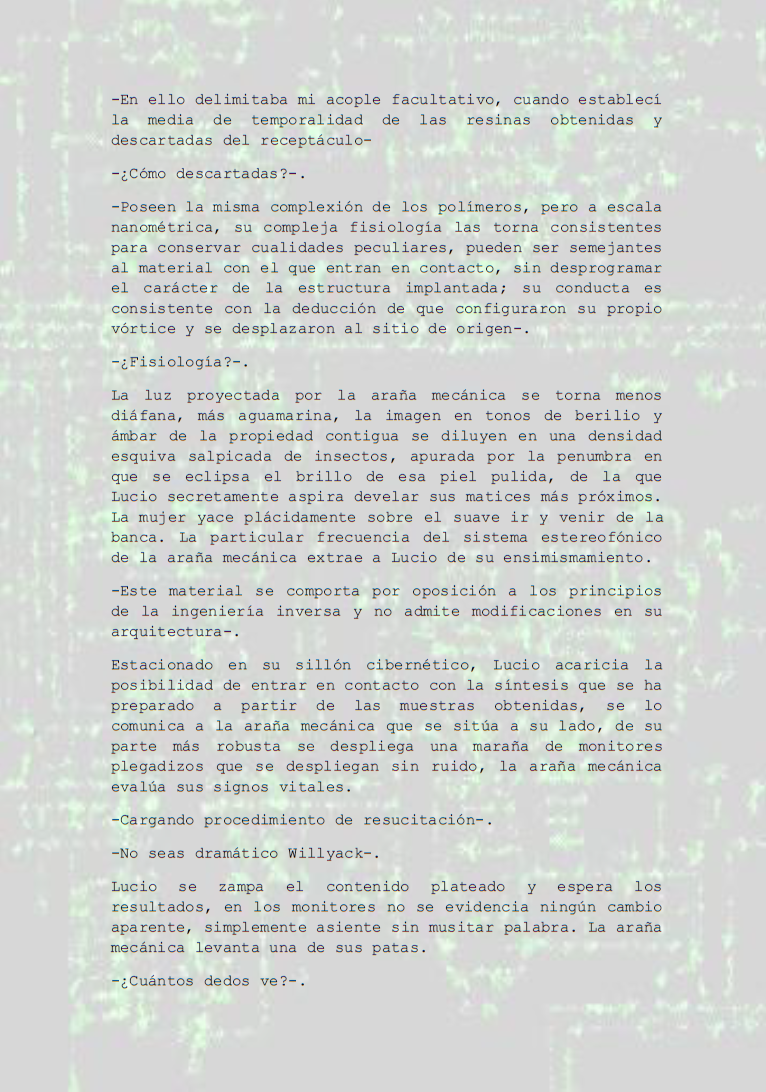 -En ello delimitaba mi acople facultativo, cuando establecí la media de temporalidad de las resinas obtenidas y descartadas del receptáculo-

-¿Cómo descartadas?-.

-Poseen la misma complexión de los polímeros, pero a escala nanométrica, su compleja fisiología las torna consistentes para conservar cualidades peculiares, pueden ser semejantes al material con el que entran en contacto, sin desprogramar el carácter de la estructura implantada; su conducta es consistente con la deducción de que configuraron su propio vórtice y se desplazaron al sitio de origen-.

-¿Fisiología?-.

La luz proyectada por la araña mecánica se torna menos diáfana, más aguamarina, la imagen en tonos de berilio y ámbar de la propiedad contigua se diluyen en una densidad esquiva salpicada de insectos, apurada por la penumbra en que se eclipsa el brillo de esa piel pulida, de la que Lucio secretamente aspira develar sus matices más próximos. La mujer yace plácidamente sobre el suave ir y venir de la banca. La particular frecuencia del sistema estereofónico de la araña mecánica extrae a Lucio de su ensimismamiento.

-Este material se comporta por oposición a los principios de la ingeniería inversa y no admite modificaciones en su arquitectura-.

Estacionado en su sillón cibernético, Lucio acaricia la posibilidad de entrar en contacto con la síntesis que se ha preparado a partir de las muestras obtenidas, se lo comunica a la araña mecánica que se sitúa a su lado, de su parte más robusta se despliega una maraña de monitores plegadizos que se despliegan sin ruido, la araña mecánica evalúa sus signos vitales.

-Cargando procedimiento de resucitación-.

-No seas dramático Willyack-.

Lucio se zampa el contenido plateado y espera los resultados, en los monitores no se evidencia ningún cambio aparente, simplemente asiente sin musitar palabra. La araña mecánica levanta una de sus patas.

-¿Cuántos dedos ve?-.